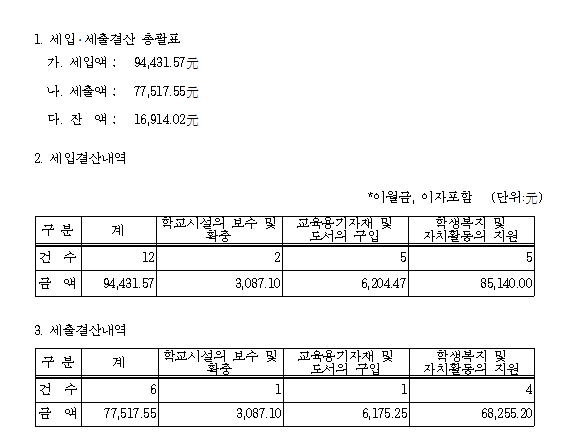 1. 세입·세출결산 총괄표

가. 세입액 : 94,431.57元

나. 세출액 : 77,517.55元

다. 잔 액 : 16,914.02元

2. 세입결산내역

*이월금, 이자포함 (단위:元)

| 구 분 | 계 | 학교시설의 보수 및 확충 | 교육용기자재 및 도서의 구입 | 학생복지 및 자치활동의 지원 |
|---|---|---|---|---|
| 건 수 | 12 | 2 | 5 | 5 |
| 금 액 | 94,431.57 | 3,087.10 | 6,204.47 | 85,140.00 |

3. 세출결산내역

| 구 분 | 계 | 학교시설의 보수 및 확충 | 교육용기자재 및 도서의 구입 | 학생복지 및 자치활동의 지원 |
|---|---|---|---|---|
| 건 수 | 6 | 1 | 1 | 4 |
| 금 액 | 77,517.55 | 3,087.10 | 6,175.25 | 68,255.20 |